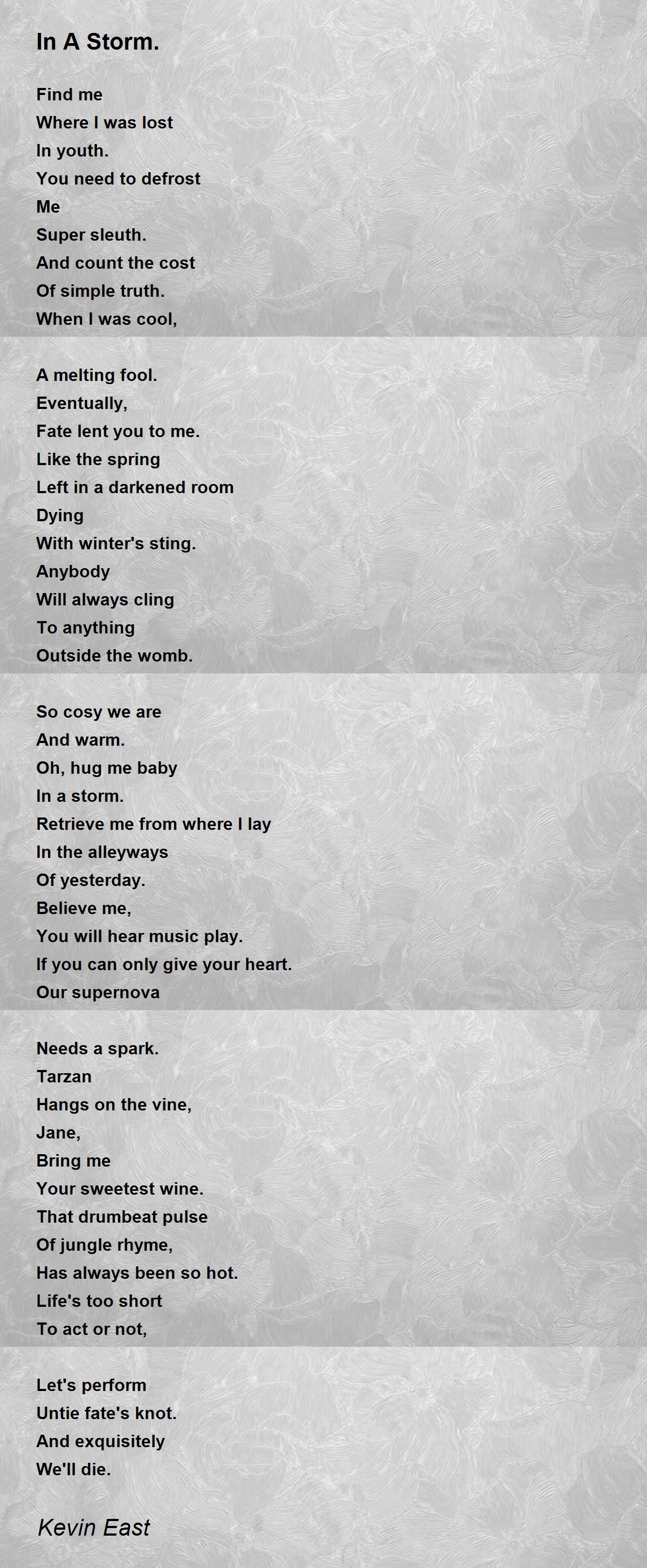 In A Storm.

Find me
Where I was lost
In youth.
You need to defrost
Me
Super sleuth.
And count the cost
Of simple truth.
When I was cool,

A melting fool.
Eventually,
Fate lent you to me.
Like the spring
Left in a darkened room
Dying
With winter's sting.
Anybody
Will always cling
To anything
Outside the womb.

So cosy we are
And warm.
Oh, hug me baby
In a storm.
Retrieve me from where I lay
In the alleyways
Of yesterday.
Believe me,
You will hear music play.
If you can only give your heart.
Our supernova

Needs a spark.
Tarzan
Hangs on the vine,
Jane,
Bring me
Your sweetest wine.
That drumbeat pulse
Of jungle rhyme,
Has always been so hot.
Life's too short
To act or not,

Let's perform
Untie fate's knot.
And exquisitely
We'll die.

Kevin East